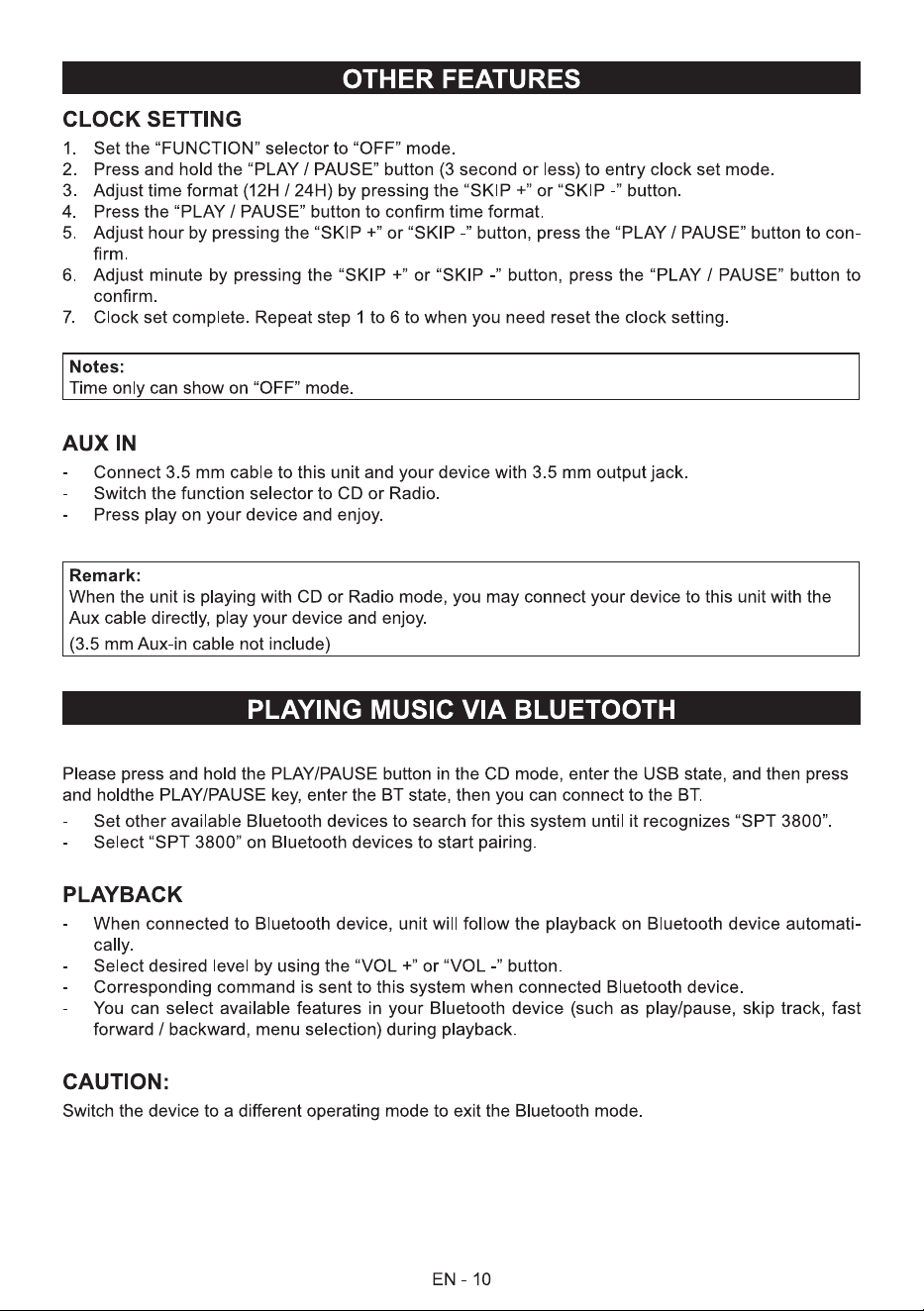 OTHER FEATURES

CLOCK SETTING

1. Set the "FUNCTION" selector to "OFF" mode.
2. Press and hold the "PLAY / PAUSE" button (3 second or less) to entry clock set mode.
3. Adjust time format (12H / 24H) by pressing the "SKIP +" or "SKIP -" button.
4. Press the "PLAY / PAUSE" button to confirm time format.
5. Adjust hour by pressing the "SKIP +" or "SKIP -" button, press the "PLAY / PAUSE" button to confirm.
6. Adjust minute by pressing the "SKIP +" or "SKIP -" button, press the "PLAY / PAUSE" button to confirm.
7. Clock set complete. Repeat step 1 to 6 to when you need reset the clock setting.

Notes:
Time only can show on "OFF" mode.

AUX IN

- Connect 3.5 mm cable to this unit and your device with 3.5 mm output jack.
- Switch the function selector to CD or Radio.
- Press play on your device and enjoy.

Remark:
When the unit is playing with CD or Radio mode, you may connect your device to this unit with the Aux cable directly, play your device and enjoy.
(3.5 mm Aux-in cable not include)

PLAYING MUSIC VIA BLUETOOTH

Please press and hold the PLAY/PAUSE button in the CD mode, enter the USB state, and then press and holdthe PLAY/PAUSE key, enter the BT state, then you can connect to the BT.

- Set other available Bluetooth devices to search for this system until it recognizes "SPT 3800".
- Select "SPT 3800" on Bluetooth devices to start pairing.

PLAYBACK

- When connected to Bluetooth device, unit will follow the playback on Bluetooth device automatically.
- Select desired level by using the "VOL +" or "VOL -" button.
- Corresponding command is sent to this system when connected Bluetooth device.
- You can select available features in your Bluetooth device (such as play/pause, skip track, fast forward / backward, menu selection) during playback.

CAUTION:
Switch the device to a different operating mode to exit the Bluetooth mode.

EN - 10